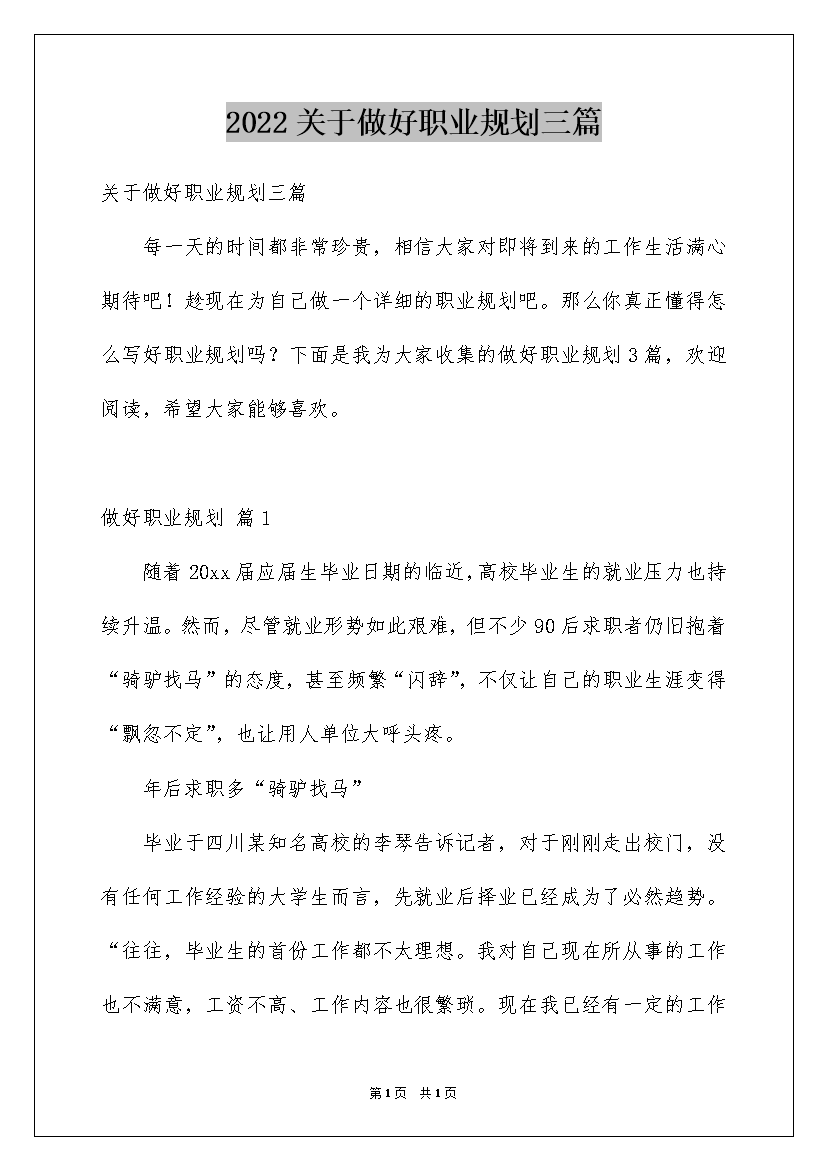 2022关于做好职业规划三篇

关于做好职业规划三篇

每一天的时间都非常珍贵，相信大家对即将到来的工作生活满心期待吧！趁现在为自己做一个详细的职业规划吧。那么你真正懂得怎么写好职业规划吗？下面是我为大家收集的做好职业规划3篇，欢迎阅读，希望大家能够喜欢。

做好职业规划 篇1

随着20xx届应届生毕业日期的临近，高校毕业生的就业压力也持续升温。然而，尽管就业形势如此艰难，但不少90后求职者仍旧抱着“骑驴找马”的态度，甚至频繁“闪辞”，不仅让自己的职业生涯变得“飘忽不定”，也让用人单位大呼头疼。

年后求职多“骑驴找马”

毕业于四川某知名高校的李琴告诉记者，对于刚刚走出校门，没有任何工作经验的大学生而言，先就业后择业已经成为了必然趋势。“往往，毕业生的首份工作都不太理想。我对自己现在所从事的工作也不满意，工资不高、工作内容也很繁琐。现在我已经有一定的工作

第1页 共1页